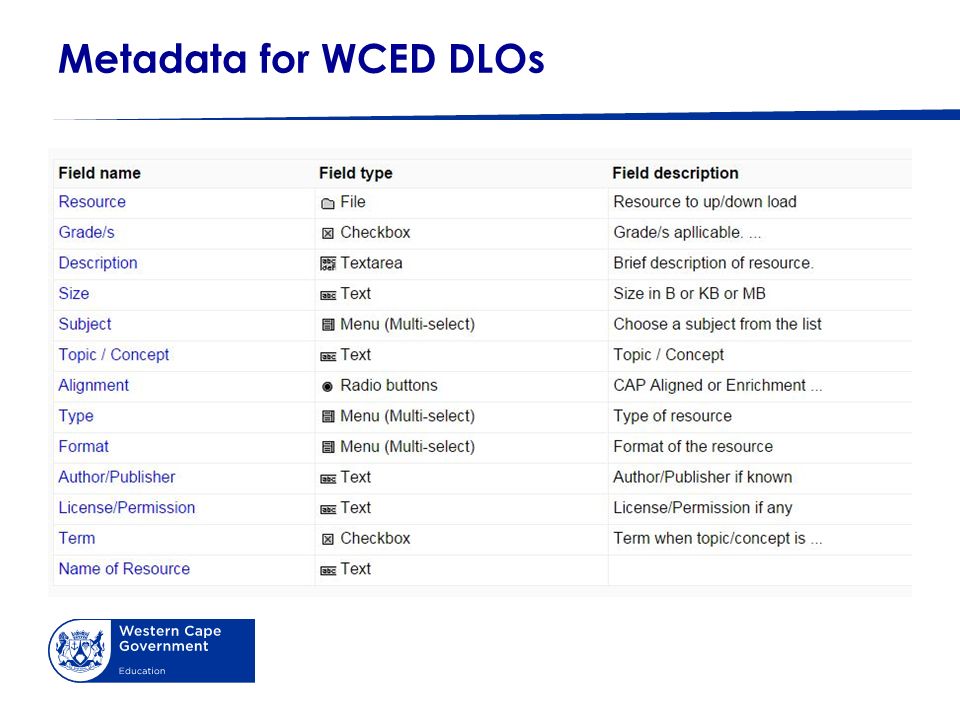 Metadata for WCED DLOs

| Field name | Field type | Field description |
|---|---|---|
| Resource | File | Resource to up/down load |
| Grade/s | Checkbox | Grade/s apllicable. ... |
| Description | Textarea | Brief description of resource. |
| Size | Text | Size in B or KB or MB |
| Subject | Menu (Multi-select) | Choose a subject from the list |
| Topic / Concept | Text | Topic / Concept |
| Alignment | Radio buttons | CAP Aligned or Enrichment ... |
| Type | Menu (Multi-select) | Type of resource |
| Format | Menu (Multi-select) | Format of the resource |
| Author/Publisher | Text | Author/Publisher if known |
| License/Permission | Text | License/Permission if any |
| Term | Checkbox | Term when topic/concept is ... |
| Name of Resource | Text | |

Western Cape Government
Education